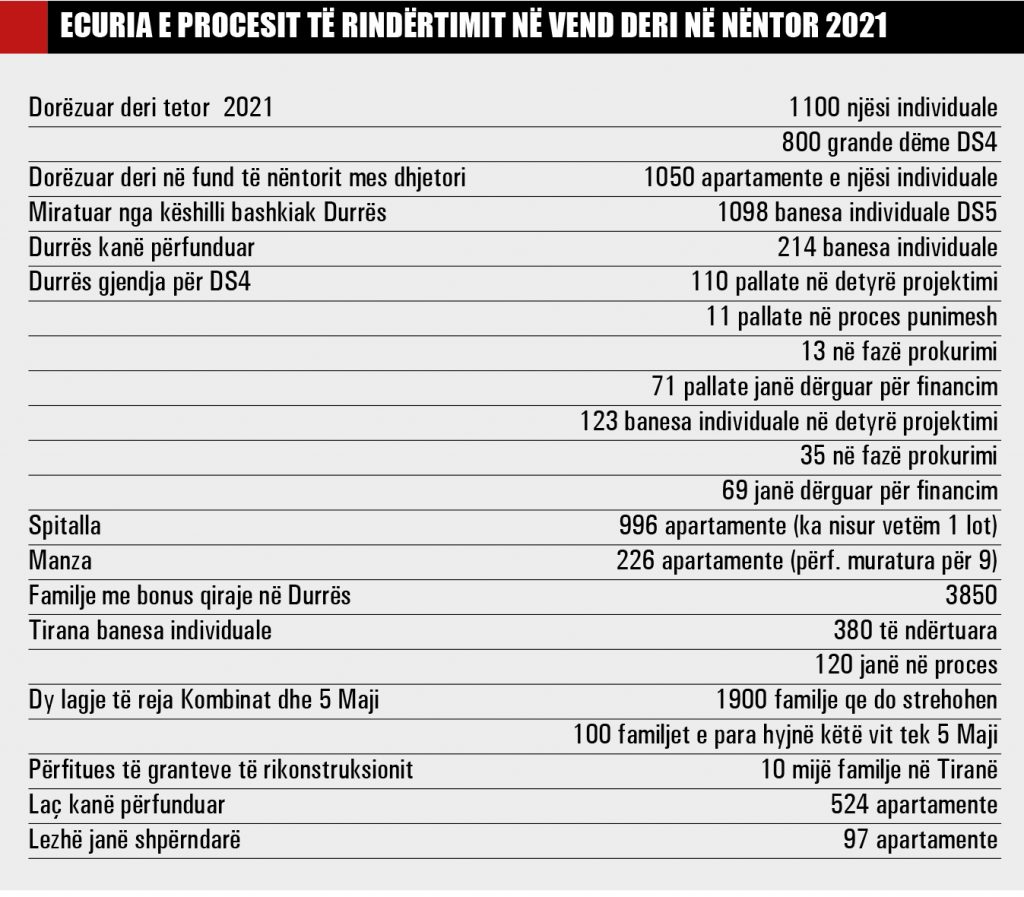 ECURIA E PROCESIT TË RINDËRTIMIT NË VEND DERI NË NËNTOR 2021

| | |
|---|---|
| Dorëzuar deri tetor 2021 | 1100 njësi individuale |
| | 800 grande dëme DS4 |
| Dorëzuar deri në fund të nëntorit mes dhjetori | 1050 apartamente e njësi individuale |
| Miratuar nga këshilli bashkiak Durrës | 1098 banesa individuale DS5 |
| Durrës kanë përfunduar | 214 banesa individuale |
| Durrës gjendja për DS4 | 110 pallate në detyrë projektimi |
| | 11 pallate në proces punimesh |
| | 13 në fazë prokurimi |
| | 71 pallate janë dërguar për financim |
| | 123 banesa individuale në detyrë projektimi |
| | 35 në fazë prokurimi |
| | 69 janë dërguar për financim |
| Spitalla | 996 apartamente (ka nisur vetëm 1 lot) |
| Manza | 226 apartamente (përf. muratura për 9) |
| Familje me bonus qiraje në Durrës | 3850 |
| Tirana banesa individuale | 380 të ndërtuara |
| | 120 janë në proces |
| Dy lagje të reja Kombinat dhe 5 Maji | 1900 familje qe do strehohen |
| | 100 familjet e para hyjnë këtë vit tek 5 Maji |
| Përfitues të granteve të rikonstruksionit | 10 mijë familje në Tiranë |
| Laç kanë përfunduar | 524 apartamente |
| Lezhë janë shpërndarë | 97 apartamente |